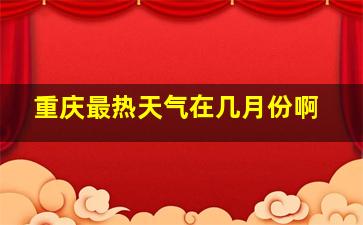 重庆最热天气在几月份啊